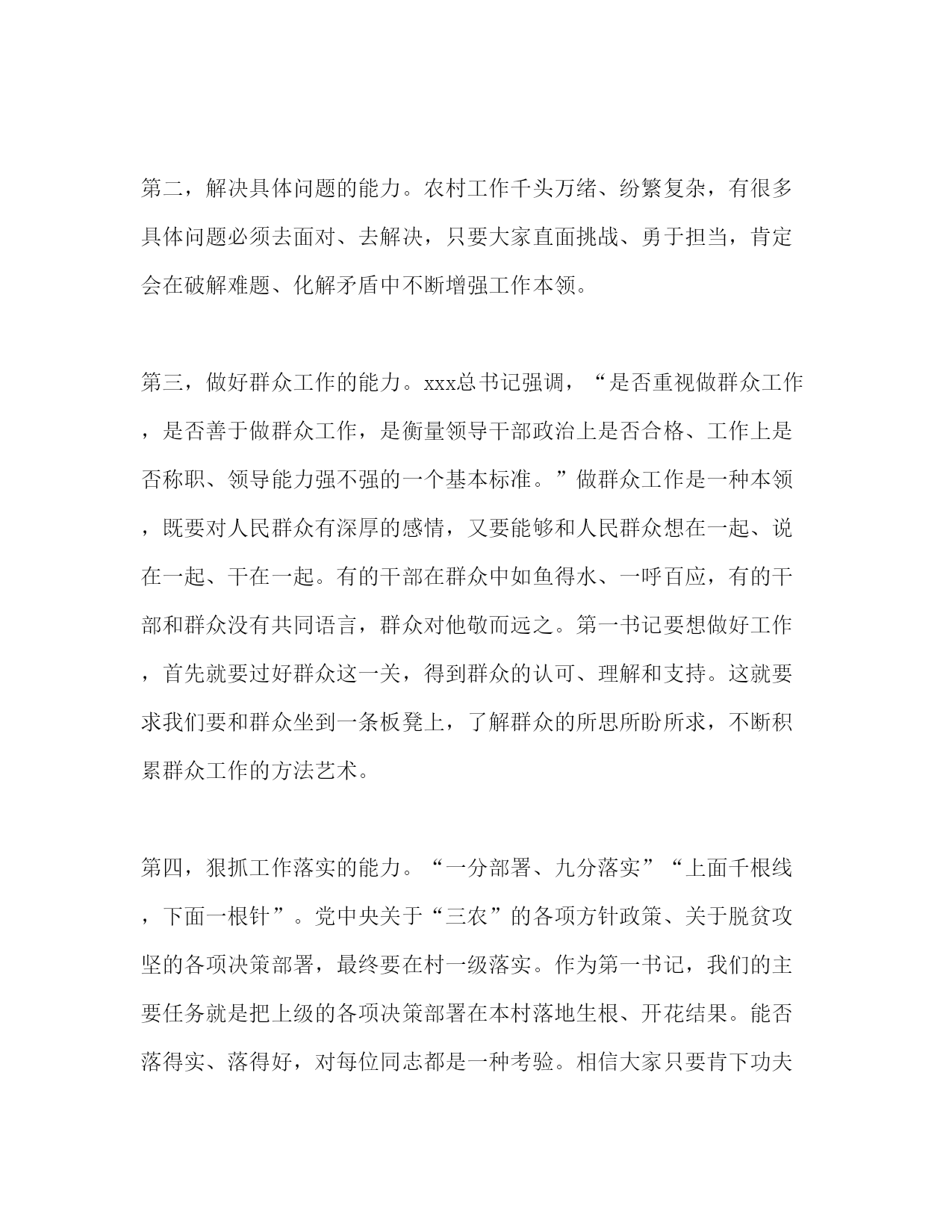 第二，解决具体问题的能力。农村工作千头万绪、纷繁复杂，有很多具体问题必须去面对、去解决，只要大家直面挑战、勇于担当，肯定会在破解难题、化解矛盾中不断增强工作本领。

第三，做好群众工作的能力。xxx总书记强调，“是否重视做群众工作，是否善于做群众工作，是衡量领导干部政治上是否合格、工作上是否称职、领导能力强不强的一个基本标准。”做群众工作是一种本领，既要对人民群众有深厚的感情，又要能够和人民群众想在一起、说在一起、干在一起。有的干部在群众中如鱼得水、一呼百应，有的干部和群众没有共同语言，群众对他敬而远之。第一书记要想做好工作，首先就要过好群众这一关，得到群众的认可、理解和支持。这就要求我们要和群众坐到一条板凳上，了解群众的所思所盼所求，不断积累群众工作的方法艺术。

第四，狠抓工作落实的能力。“一分部署、九分落实”“上面千根线，下面一根针”。党中央关于“三农”的各项方针政策、关于脱贫攻坚的各项决策部署，最终要在村一级落实。作为第一书记，我们的主要任务就是把上级的各项决策部署在本村落地生根、开花结果。能否落得实、落得好，对每位同志都是一种考验。相信大家只要肯下功夫